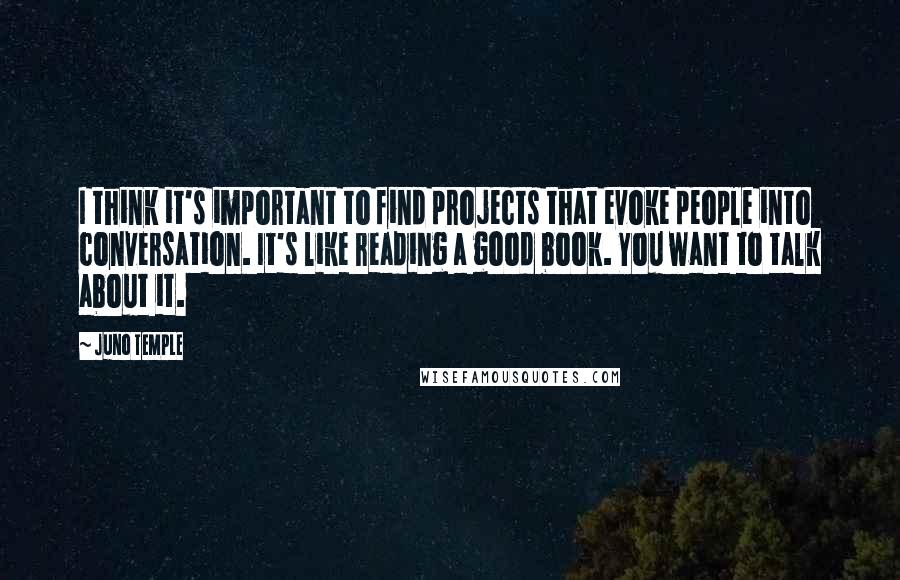 I THINK IT'S IMPORTANT TO FIND PROJECTS THAT EVOKE PEOPLE INTO CONVERSATION. IT'S LIKE READING A GOOD BOOK. YOU WANT TO TALK ABOUT IT.

~ JUNO TEMPLE

WISEFAMOUSQUOTES.COM